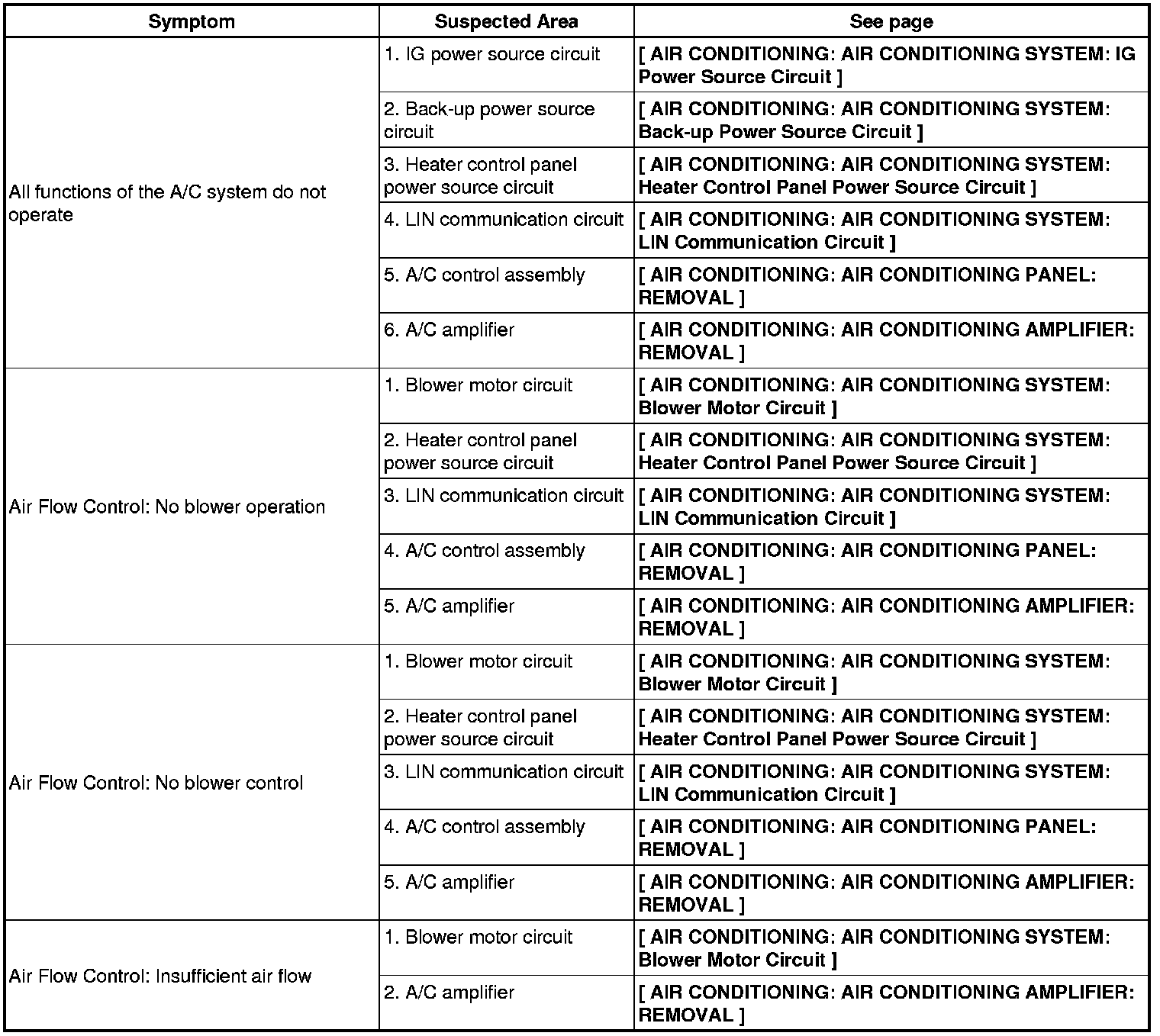 | Symptom | Suspected Area | See page |
|---|---|---|
| All functions of the A/C system do not operate | 1. IG power source circuit | [ AIR CONDITIONING: AIR CONDITIONING SYSTEM: IG Power Source Circuit ] |
| | 2. Back-up power source circuit | [ AIR CONDITIONING: AIR CONDITIONING SYSTEM: Back-up Power Source Circuit ] |
| | 3. Heater control panel power source circuit | [ AIR CONDITIONING: AIR CONDITIONING SYSTEM: Heater Control Panel Power Source Circuit ] |
| | 4. LIN communication circuit | [ AIR CONDITIONING: AIR CONDITIONING SYSTEM: LIN Communication Circuit ] |
| | 5. A/C control assembly | [ AIR CONDITIONING: AIR CONDITIONING PANEL: REMOVAL ] |
| | 6. A/C amplifier | [ AIR CONDITIONING: AIR CONDITIONING AMPLIFIER: REMOVAL ] |
| Air Flow Control: No blower operation | 1. Blower motor circuit | [ AIR CONDITIONING: AIR CONDITIONING SYSTEM: Blower Motor Circuit ] |
| | 2. Heater control panel power source circuit | [ AIR CONDITIONING: AIR CONDITIONING SYSTEM: Heater Control Panel Power Source Circuit ] |
| | 3. LIN communication circuit | [ AIR CONDITIONING: AIR CONDITIONING SYSTEM: LIN Communication Circuit ] |
| | 4. A/C control assembly | [ AIR CONDITIONING: AIR CONDITIONING PANEL: REMOVAL ] |
| | 5. A/C amplifier | [ AIR CONDITIONING: AIR CONDITIONING AMPLIFIER: REMOVAL ] |
| Air Flow Control: No blower control | 1. Blower motor circuit | [ AIR CONDITIONING: AIR CONDITIONING SYSTEM: Blower Motor Circuit ] |
| | 2. Heater control panel power source circuit | [ AIR CONDITIONING: AIR CONDITIONING SYSTEM: Heater Control Panel Power Source Circuit ] |
| | 3. LIN communication circuit | [ AIR CONDITIONING: AIR CONDITIONING SYSTEM: LIN Communication Circuit ] |
| | 4. A/C control assembly | [ AIR CONDITIONING: AIR CONDITIONING PANEL: REMOVAL ] |
| | 5. A/C amplifier | [ AIR CONDITIONING: AIR CONDITIONING AMPLIFIER: REMOVAL ] |
| Air Flow Control: Insufficient air flow | 1. Blower motor circuit | [ AIR CONDITIONING: AIR CONDITIONING SYSTEM: Blower Motor Circuit ] |
| | 2. A/C amplifier | [ AIR CONDITIONING: AIR CONDITIONING AMPLIFIER: REMOVAL ] |